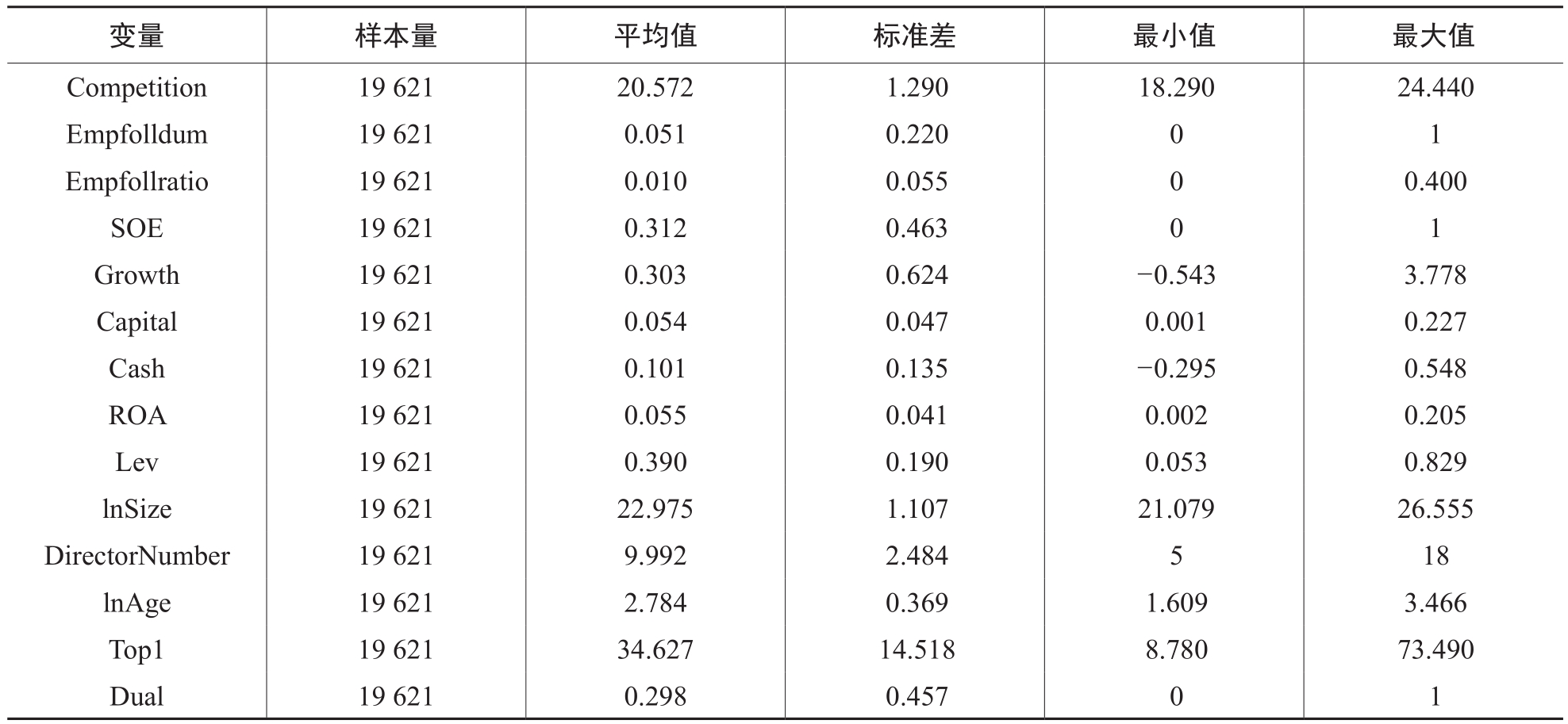 | 变量 | 样本量 | 平均值 | 标准差 | 最小值 | 最大值 |
|---|---|---|---|---|---|
| Competition | 19 621 | 20.572 | 1.290 | 18.290 | 24.440 |
| Empfolldum | 19 621 | 0.051 | 0.220 | 0 | 1 |
| Empfollratio | 19 621 | 0.010 | 0.055 | 0 | 0.400 |
| SOE | 19 621 | 0.312 | 0.463 | 0 | 1 |
| Growth | 19 621 | 0.303 | 0.624 | −0.543 | 3.778 |
| Capital | 19 621 | 0.054 | 0.047 | 0.001 | 0.227 |
| Cash | 19 621 | 0.101 | 0.135 | −0.295 | 0.548 |
| ROA | 19 621 | 0.055 | 0.041 | 0.002 | 0.205 |
| Lev | 19 621 | 0.390 | 0.190 | 0.053 | 0.829 |
| lnSize | 19 621 | 22.975 | 1.107 | 21.079 | 26.555 |
| DirectorNumber | 19 621 | 9.992 | 2.484 | 5 | 18 |
| lnAge | 19 621 | 2.784 | 0.369 | 1.609 | 3.466 |
| Top1 | 19 621 | 34.627 | 14.518 | 8.780 | 73.490 |
| Dual | 19 621 | 0.298 | 0.457 | 0 | 1 |